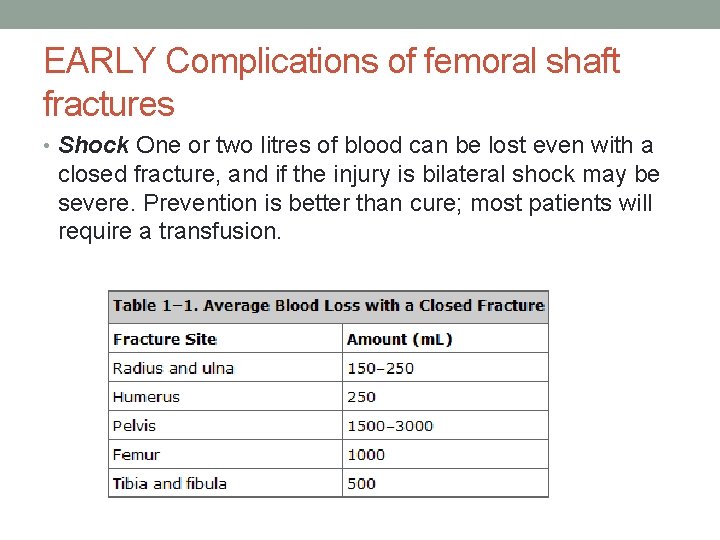 EARLY Complications of femoral shaft fractures

• Shock One or two litres of blood can be lost even with a closed fracture, and if the injury is bilateral shock may be severe. Prevention is better than cure; most patients will require a transfusion.

Table 1–1. Average Blood Loss with a Closed Fracture

| Fracture Site | Amount (mL) |
|---|---|
| Radius and ulna | 150–250 |
| Humerus | 250 |
| Pelvis | 1500–3000 |
| Femur | 1000 |
| Tibia and fibula | 500 |